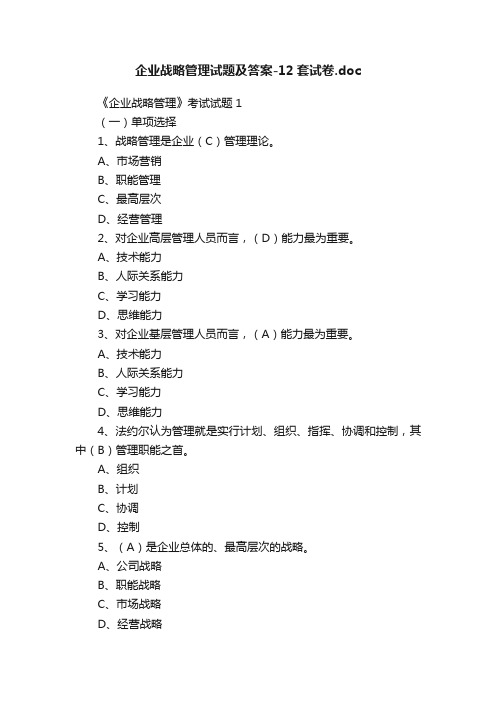 企业战略管理试题及答案-12套试卷.doc

《企业战略管理》考试试题 1

（一）单项选择

1、战略管理是企业（C）管理理论。

A、市场营销

B、职能管理

C、最高层次

D、经营管理

2、对企业高层管理人员而言，（D）能力最为重要。

A、技术能力

B、人际关系能力

C、学习能力

D、思维能力

3、对企业基层管理人员而言，（A）能力最为重要。

A、技术能力

B、人际关系能力

C、学习能力

D、思维能力

4、法约尔认为管理就是实行计划、组织、指挥、协调和控制，其中（B）管理职能之首。

A、组织

B、计划

C、协调

D、控制

5、（A）是企业总体的、最高层次的战略。

A、公司战略

B、职能战略

C、市场战略

D、经营战略